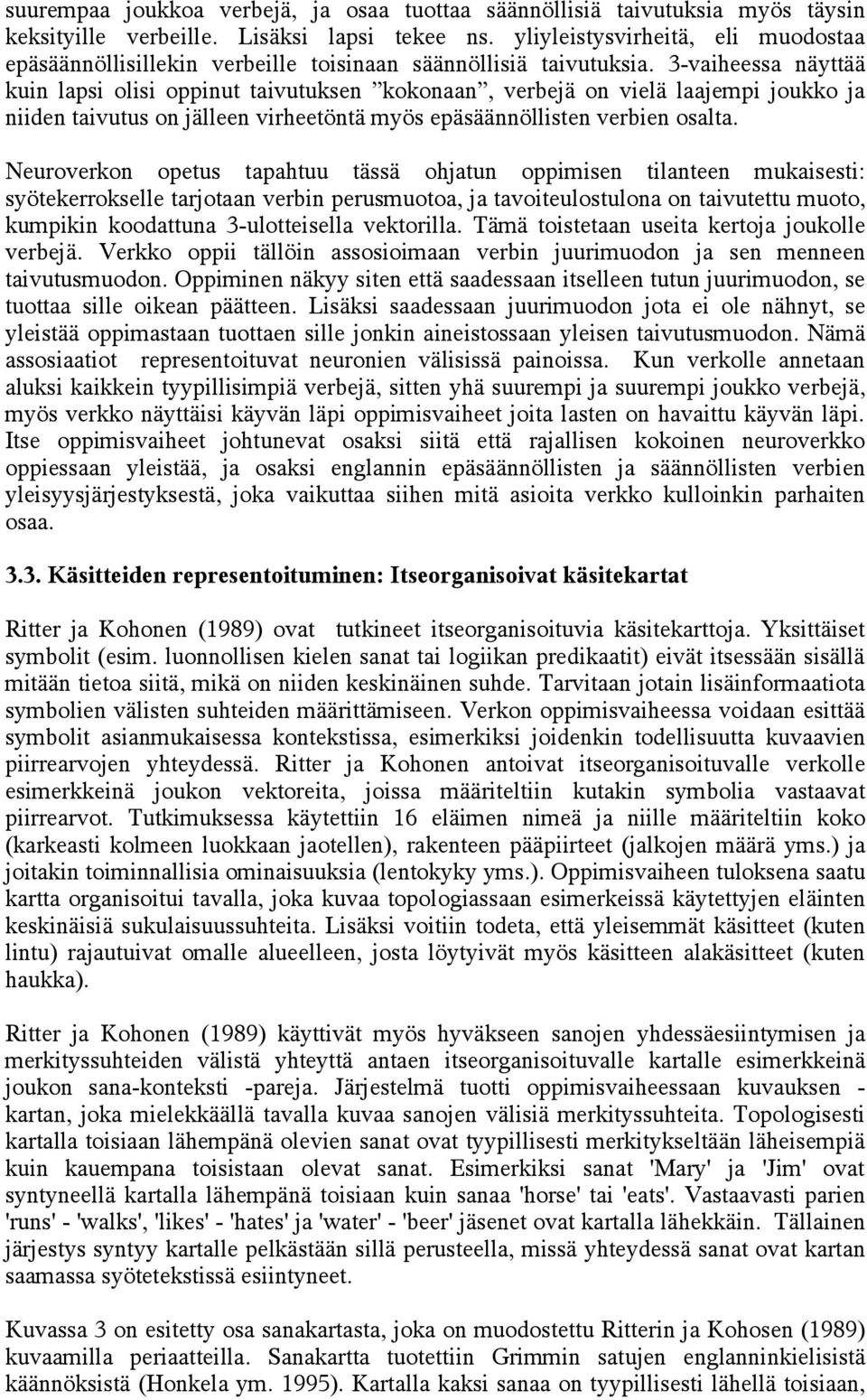 suurempaa joukkoa verbejä, ja osaa tuottaa säännöllisiä taivutuksia myös täysin keksityille verbeille. Lisäksi lapsi tekee ns. yliyleistysvirheitä, eli muodostaa epäsäännöllisillekin verbeille toisinaan säännöllisiä taivutuksia. 3-vaiheessa näyttää kuin lapsi olisi oppinut taivutuksen ”kokonaan”, verbejä on vielä laajempi joukko ja niiden taivutus on jälleen virheetöntä myös epäsäännöllisten verbien osalta.

Neuroverkon opetus tapahtuu tässä ohjatun oppimisen tilanteen mukaisesti: syötekerrokselle tarjotaan verbin perusmuotoa, ja tavoiteulostulona on taivutettu muoto, kumpikin koodattuna 3-ulotteisella vektorilla. Tämä toistetaan useita kertoja joukolle verbejä. Verkko oppii tällöin assosioimaan verbin juurimuodon ja sen menneen taivutusmuodon. Oppiminen näkyy siten että saadessaan itselleen tutun juurimuodon, se tuottaa sille oikean päätteen. Lisäksi saadessaan juurimuodon jota ei ole nähnyt, se yleistää oppimastaan tuottaen sille jonkin aineistossaan yleisen taivutusmuodon. Nämä assosiaatiot representoituvat neuronien välisissä painoissa. Kun verkolle annetaan aluksi kaikkein tyypillisimpiä verbejä, sitten yhä suurempi ja suurempi joukko verbejä, myös verkko näyttäisi käyvän läpi oppimisvaiheet joita lasten on havaittu käyvän läpi. Itse oppimisvaiheet johtunevat osaksi siitä että rajallisen kokoinen neuroverkko oppiessaan yleistää, ja osaksi englannin epäsäännöllisten ja säännöllisten verbien yleisyysjärjestyksestä, joka vaikuttaa siihen mitä asioita verkko kulloinkin parhaiten osaa.

3.3. Käsitteiden representoituminen: Itseorganisoivat käsitekartat

Ritter ja Kohonen (1989) ovat tutkineet itseorganisoituvia käsitekarttoja. Yksittäiset symbolit (esim. luonnollisen kielen sanat tai logiikan predikaatit) eivät itsessään sisällä mitään tietoa siitä, mikä on niiden keskinäinen suhde. Tarvitaan jotain lisäinformaatiota symbolien välisten suhteiden määrittämiseen. Verkon oppimisvaiheessa voidaan esittää symbolit asianmukaisessa kontekstissa, esimerkiksi joidenkin todellisuutta kuvaavien piirrearvojen yhteydessä. Ritter ja Kohonen antoivat itseorganisoituvalle verkolle esimerkkeinä joukon vektoreita, joissa määriteltiin kutakin symbolia vastaavat piirrearvot. Tutkimuksessa käytettiin 16 eläimen nimeä ja niille määriteltiin koko (karkeasti kolmeen luokkaan jaotellen), rakenteen pääpiirteet (jalkojen määrä yms.) ja joitakin toiminnallisia ominaisuuksia (lentokyky yms.). Oppimisvaiheen tuloksena saatu kartta organisoitui tavalla, joka kuvaa topologiassaan esimerkeissä käytettyjen eläinten keskinäisiä sukulaisuussuhteita. Lisäksi voitiin todeta, että yleisemmät käsitteet (kuten lintu) rajautuivat omalle alueelleen, josta löytyivät myös käsitteen alakäsitteet (kuten haukka).

Ritter ja Kohonen (1989) käyttivät myös hyväkseen sanojen yhdessäesiintymisen ja merkityssuhteiden välistä yhteyttä antaen itseorganisoituvalle kartalle esimerkkeinä joukon sana-konteksti -pareja. Järjestelmä tuotti oppimisvaiheessaan kuvauksen - kartan, joka mielekkäällä tavalla kuvaa sanojen välisiä merkityssuhteita. Topologisesti kartalla toisiaan lähempänä olevien sanat ovat tyypillisesti merkitykseltään läheisempiä kuin kauempana toisistaan olevat sanat. Esimerkiksi sanat 'Mary' ja 'Jim' ovat syntyneellä kartalla lähempänä toisiaan kuin sanaa 'horse' tai 'eats'. Vastaavasti parien 'runs' - 'walks', 'likes' - 'hates' ja 'water' - 'beer' jäsenet ovat kartalla lähekkäin. Tällainen järjestys syntyy kartalle pelkästään sillä perusteella, missä yhteydessä sanat ovat kartan saamassa syötetekstissä esiintyneet.

Kuvassa 3 on esitetty osa sanakartasta, joka on muodostettu Ritterin ja Kohosen (1989) kuvaamilla periaatteilla. Sanakartta tuotettiin Grimmin satujen englanninkielisistä käännöksistä (Honkela ym. 1995). Kartalla kaksi sanaa on tyypillisesti lähellä toisiaan,